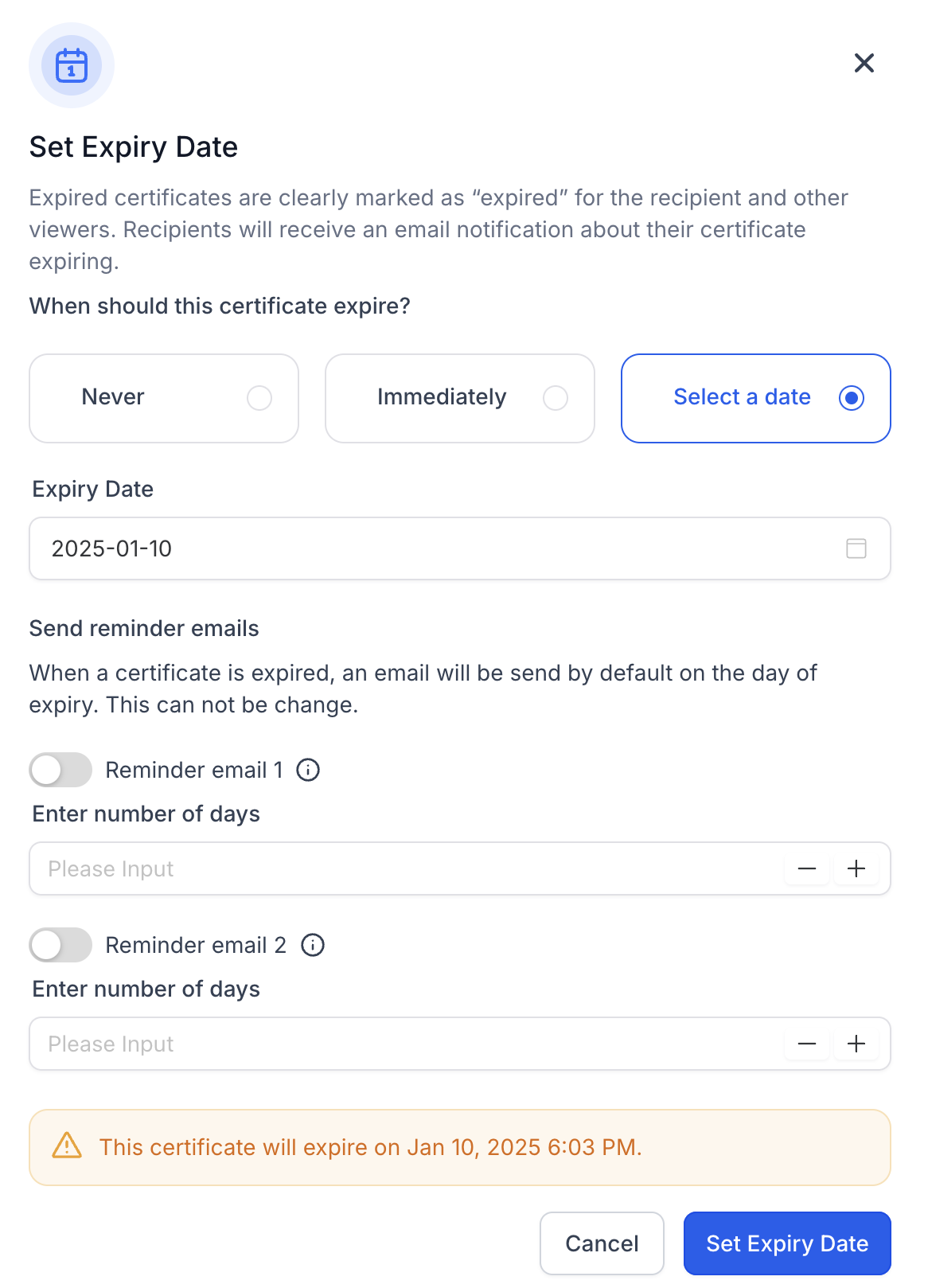 Set Expiry Date

Expired certificates are clearly marked as “expired” for the recipient and other viewers. Recipients will receive an email notification about their certificate expiring.

When should this certificate expire?

Never

Immediately

Select a date

Expiry Date

2025-01-10

Send reminder emails

When a certificate is expired, an email will be send by default on the day of expiry. This can not be change.

Reminder email 1

Enter number of days

Please Input

Reminder email 2

Enter number of days

Please Input

This certificate will expire on Jan 10, 2025 6:03 PM.

Cancel

Set Expiry Date